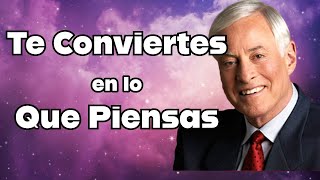 Te Conviertes
en lo
Que Piensas